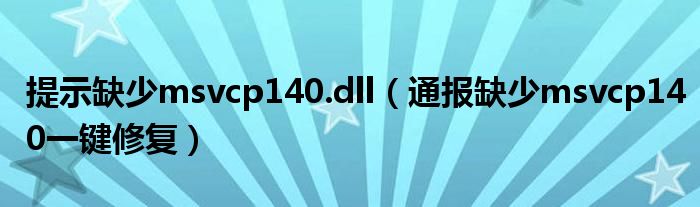 提示缺少msvcp140.dll（通报缺少msvcp140一键修复）